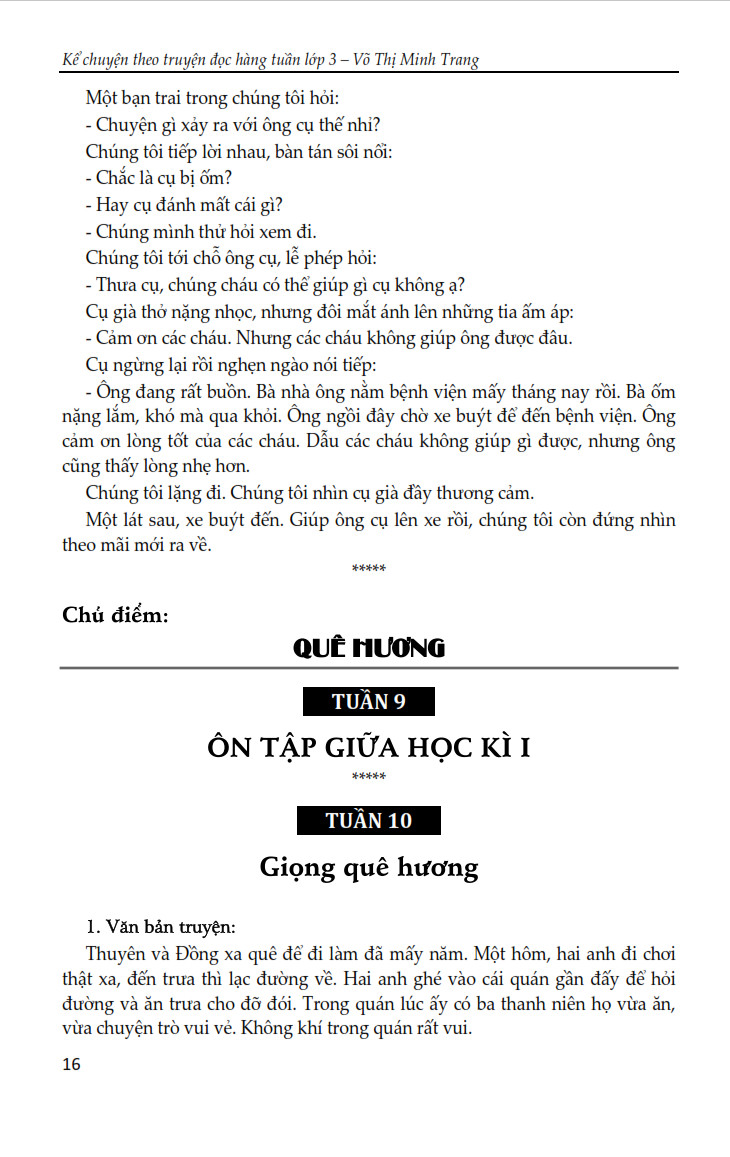 Kể chuyện theo truyện đọc hàng tuần lớp 3 – Võ Thị Minh Trang

Một bạn trai trong chúng tôi hỏi:
- Chuyện gì xảy ra với ông cụ thế nhỉ?
Chúng tôi tiếp lời nhau, bàn tán sôi nổi:
- Chắc là cụ bị ốm?
- Hay cụ đánh mất cái gì?
- Chúng mình thử hỏi xem đi.
Chúng tôi tới chỗ ông cụ, lễ phép hỏi:
- Thưa cụ, chúng cháu có thể giúp gì cụ không ạ?
Cụ già thở nặng nhọc, nhưng đôi mắt ánh lên những tia ấm áp:
- Cảm ơn các cháu. Nhưng các cháu không giúp ông được đâu.
Cụ ngừng lại rồi nghẹn ngào nói tiếp:
- Ông đang rất buồn. Bà nhà ông nằm bệnh viện mấy tháng nay rồi. Bà ốm nặng lắm, khó mà qua khỏi. Ông ngồi đây chờ xe buýt để đến bệnh viện. Ông cảm ơn lòng tốt của các cháu. Dẫu các cháu không giúp gì được, nhưng ông cũng thấy lòng nhẹ hơn.
Chúng tôi lặng đi. Chúng tôi nhìn cụ già đầy thương cảm.
Một lát sau, xe buýt đến. Giúp ông cụ lên xe rồi, chúng tôi còn đứng nhìn theo mãi mới ra về.

*****

Chủ điểm:

QUÊ HƯƠNG

TUẦN 9

ÔN TẬP GIỮA HỌC KÌ I

*****

TUẦN 10

Giọng quê hương

1. Văn bản truyện:
Thuyên và Đồng xa quê để đi làm đã mấy năm. Một hôm, hai anh đi chơi thật xa, đến trưa thì lạc đường về. Hai anh ghé vào cái quán gần đấy để hỏi đường và ăn trưa cho đỡ đói. Trong quán lúc ấy có ba thanh niên họ vừa ăn, vừa chuyện trò vui vẻ. Không khí trong quán rất vui.

16